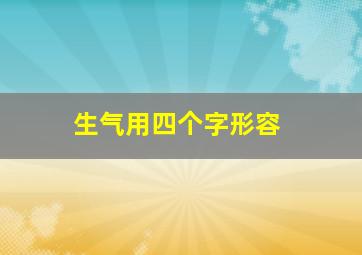 生气用四个字形容